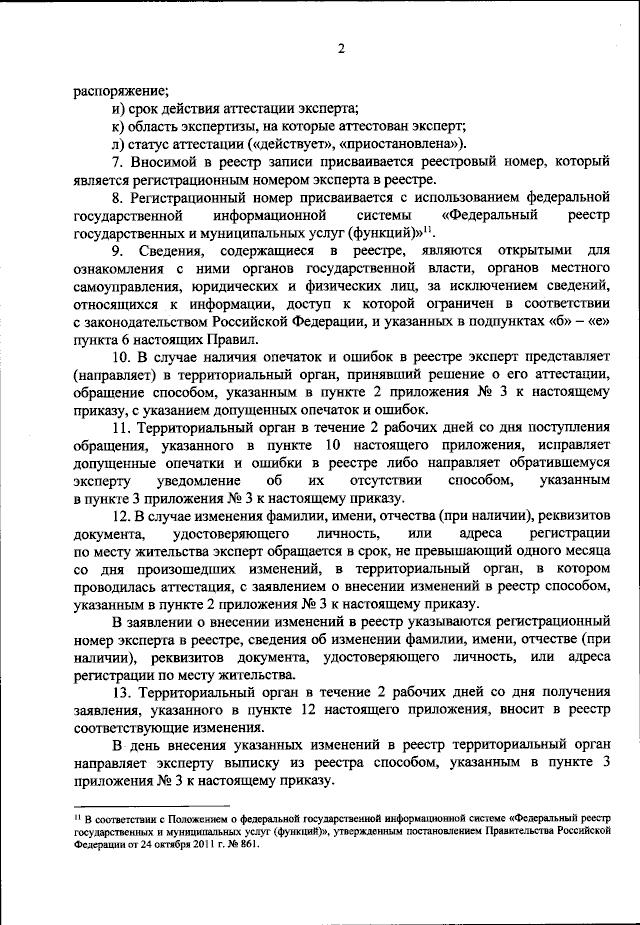 2

распоряжение;

и) срок действия аттестации эксперта;

к) область экспертизы, на которые аттестован эксперт;

л) статус аттестации («действует», «приостановлена»).

7. Вносимой в реестр записи присваивается реестровый номер, который является регистрационным номером эксперта в реестре.

8. Регистрационный номер присваивается с использованием федеральной государственной информационной системы «Федеральный реестр государственных и муниципальных услуг (функций)»$^{11}$.

9. Сведения, содержащиеся в реестре, являются открытыми для ознакомления с ними органов государственной власти, органов местного самоуправления, юридических и физических лиц, за исключением сведений, относящихся к информации, доступ к которой ограничен в соответствии с законодательством Российской Федерации, и указанных в подпунктах «б» – «е» пункта 6 настоящих Правил.

10. В случае наличия опечаток и ошибок в реестре эксперт представляет (направляет) в территориальный орган, принявший решение о его аттестации, обращение способом, указанным в пункте 2 приложения № 3 к настоящему приказу, с указанием допущенных опечаток и ошибок.

11. Территориальный орган в течение 2 рабочих дней со дня поступления обращения, указанного в пункте 10 настоящего приложения, исправляет допущенные опечатки и ошибки в реестре либо направляет обратившемуся эксперту уведомление об их отсутствии способом, указанным в пункте 3 приложения № 3 к настоящему приказу.

12. В случае изменения фамилии, имени, отчества (при наличии), реквизитов документа, удостоверяющего личность, или адреса регистрации по месту жительства эксперт обращается в срок, не превышающий одного месяца со дня произошедших изменений, в территориальный орган, в котором проводилась аттестация, с заявлением о внесении изменений в реестр способом, указанным в пункте 2 приложения № 3 к настоящему приказу.

В заявлении о внесении изменений в реестр указываются регистрационный номер эксперта в реестре, сведения об изменении фамилии, имени, отчестве (при наличии), реквизитов документа, удостоверяющего личность, или адреса регистрации по месту жительства.

13. Территориальный орган в течение 2 рабочих дней со дня получения заявления, указанного в пункте 12 настоящего приложения, вносит в реестр соответствующие изменения.

В день внесения указанных изменений в реестр территориальный орган направляет эксперту выписку из реестра способом, указанным в пункте 3 приложения № 3 к настоящему приказу.

$^{11}$ В соответствии с Положением о федеральной государственной информационной системе «Федеральный реестр государственных и муниципальных услуг (функций)», утвержденным постановлением Правительства Российской Федерации от 24 октября 2011 г. № 861.